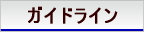 ガイドライン